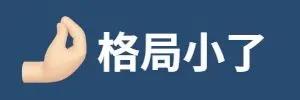 格局小了